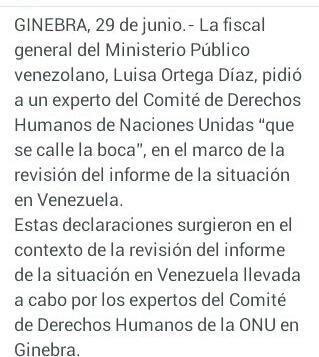 GINEBRA, 29 de junio.- La fiscal general del Ministerio Público venezolano, Luisa Ortega Díaz, pidió a un experto del Comité de Derechos Humanos de Naciones Unidas “que se calle la boca”, en el marco de la revisión del informe de la situación en Venezuela.
Estas declaraciones surgieron en el contexto de la revisión del informe de la situación en Venezuela llevada a cabo por los expertos del Comité de Derechos Humanos de la ONU en Ginebra.